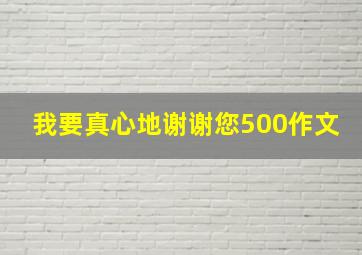 我要真心地谢谢您500作文